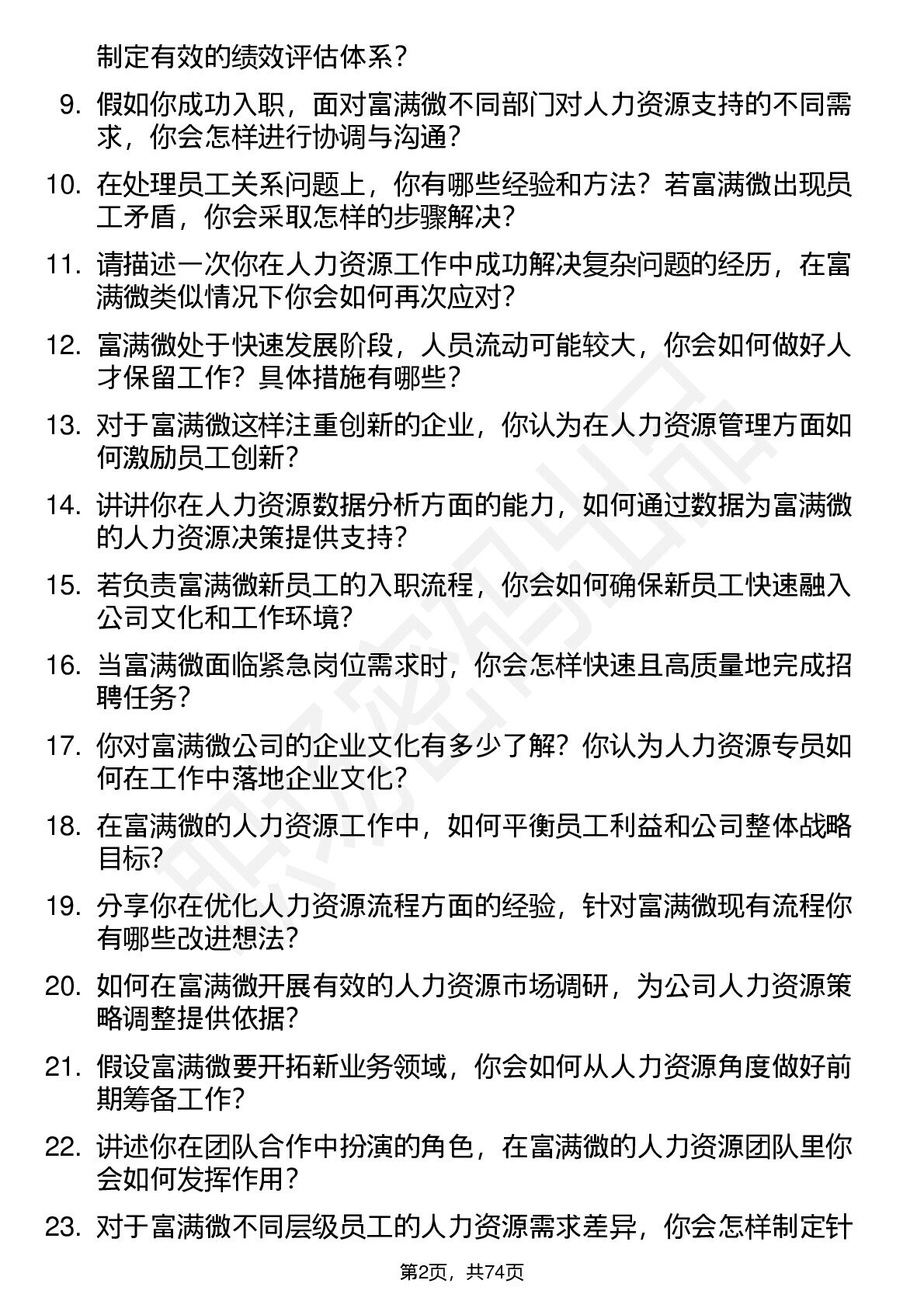 制定有效的绩效评估体系？

9. 假如你成功入职，面对富满微不同部门对人力资源支持的不同需求，你会怎样进行协调与沟通？

10. 在处理员工关系问题上，你有哪些经验和方法？若富满微出现员工矛盾，你会采取怎样的步骤解决？

11. 请描述一次你在人力资源工作中成功解决复杂问题的经历，在富满微类似情况下你会如何再次应对？

12. 富满微处于快速发展阶段，人员流动可能较大，你会如何做好人才保留工作？具体措施有哪些？

13. 对于富满微这样注重创新的企业，你认为在人力资源管理方面如何激励员工创新？

14. 讲讲你在人力资源数据分析方面的能力，如何通过数据为富满微的人力资源决策提供支持？

15. 若负责富满微新员工的入职流程，你会如何确保新员工快速融入公司文化和工作环境？

16. 当富满微面临紧急岗位需求时，你会怎样快速且高质量地完成招聘任务？

17. 你对富满微公司的企业文化有多少了解？你认为人力资源专员如何在工作中落地企业文化？

18. 在富满微的人力资源工作中，如何平衡员工利益和公司整体战略目标？

19. 分享你在优化人力资源流程方面的经验，针对富满微现有流程你有哪些改进想法？

20. 如何在富满微开展有效的人力资源市场调研，为公司人力资源策略调整提供依据？

21. 假设富满微要开拓新业务领域，你会如何从人力资源角度做好前期筹备工作？

22. 讲述你在团队合作中扮演的角色，在富满微的人力资源团队里你会如何发挥作用？

23. 对于富满微不同层级员工的人力资源需求差异，你会怎样制定针

第2页，共74页